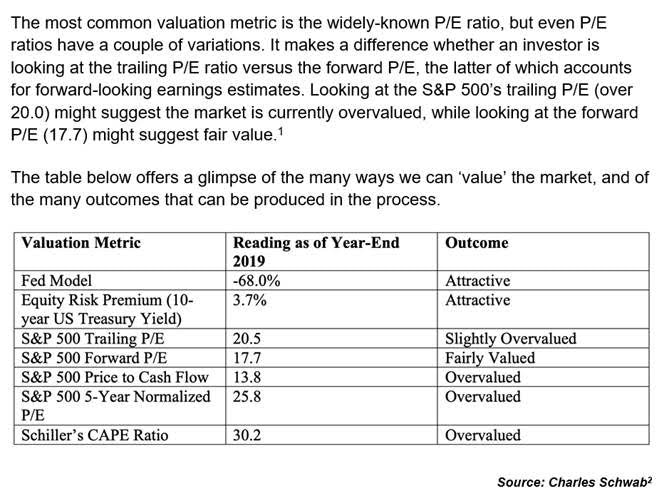 The most common valuation metric is the widely-known P/E ratio, but even P/E ratios have a couple of variations. It makes a difference whether an investor is looking at the trailing P/E ratio versus the forward P/E, the latter of which accounts for forward-looking earnings estimates. Looking at the S&P 500's trailing P/E (over 20.0) might suggest the market is currently overvalued, while looking at the forward P/E (17.7) might suggest fair value.$^1$

The table below offers a glimpse of the many ways we can 'value' the market, and of the many outcomes that can be produced in the process.

| Valuation Metric | Reading as of Year-End 2019 | Outcome |
|---|---|---|
| Fed Model | -68.0% | Attractive |
| Equity Risk Premium (10-year US Treasury Yield) | 3.7% | Attractive |
| S&P 500 Trailing P/E | 20.5 | Slightly Overvalued |
| S&P 500 Forward P/E | 17.7 | Fairly Valued |
| S&P 500 Price to Cash Flow | 13.8 | Overvalued |
| S&P 500 5-Year Normalized P/E | 25.8 | Overvalued |
| Schiller's CAPE Ratio | 30.2 | Overvalued |

Source: Charles Schwab$^2$